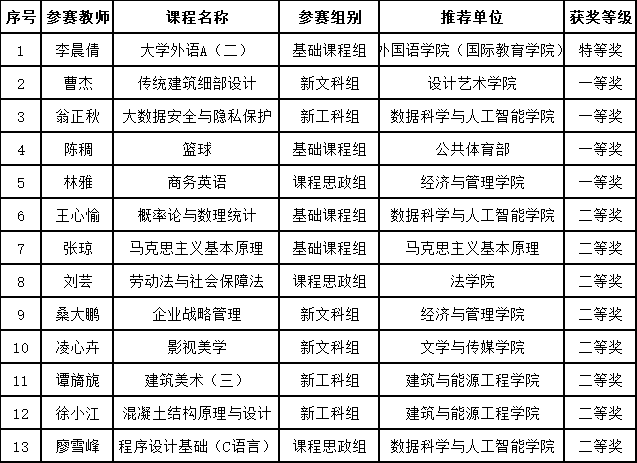 | 序号 | 参赛教师 | 课程名称 | 参赛组别 | 推荐单位 | 获奖等级 |
|---|---|---|---|---|---|
| 1 | 李晨倩 | 大学外语A（二） | 基础课程组 | 外国语学院（国际教育学院） | 特等奖 |
| 2 | 曹杰 | 传统建筑细部设计 | 新文科组 | 设计艺术学院 | 一等奖 |
| 3 | 翁正秋 | 大数据安全与隐私保护 | 新工科组 | 数据科学与人工智能学院 | 一等奖 |
| 4 | 陈稠 | 篮球 | 基础课程组 | 公共体育部 | 一等奖 |
| 5 | 林雅 | 商务英语 | 课程思政组 | 经济与管理学院 | 一等奖 |
| 6 | 王心愉 | 概率论与数理统计 | 基础课程组 | 数据科学与人工智能学院 | 二等奖 |
| 7 | 张琼 | 马克思主义基本原理 | 基础课程组 | 马克思主义基本原理 | 二等奖 |
| 8 | 刘芸 | 劳动法与社会保障法 | 课程思政组 | 法学院 | 二等奖 |
| 9 | 桑大鹏 | 企业战略管理 | 新文科组 | 经济与管理学院 | 二等奖 |
| 10 | 凌心卉 | 影视美学 | 新文科组 | 文学与传媒学院 | 二等奖 |
| 11 | 谭旖旎 | 建筑美术（三） | 新工科组 | 建筑与能源工程学院 | 二等奖 |
| 12 | 徐小江 | 混凝土结构原理与设计 | 新工科组 | 建筑与能源工程学院 | 二等奖 |
| 13 | 廖雪峰 | 程序设计基础（C语言） | 课程思政组 | 数据科学与人工智能学院 | 二等奖 |